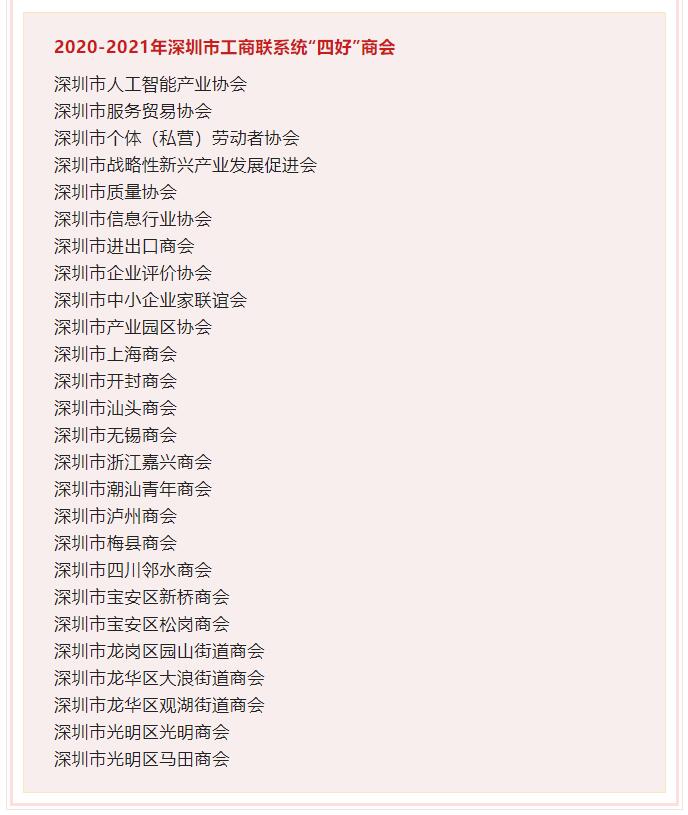 2020-2021年深圳市工商联系统“四好”商会

深圳市人工智能产业协会
深圳市服务贸易协会
深圳市个体（私营）劳动者协会
深圳市战略性新兴产业发展促进会
深圳市质量协会
深圳市信息行业协会
深圳市进出口商会
深圳市企业评价协会
深圳市中小企业家联谊会
深圳市产业园区协会
深圳市上海商会
深圳市开封商会
深圳市汕头商会
深圳市无锡商会
深圳市浙江嘉兴商会
深圳市潮汕青年商会
深圳市泸州商会
深圳市梅县商会
深圳市四川邻水商会
深圳市宝安区新桥商会
深圳市宝安区松岗商会
深圳市龙岗区园山街道商会
深圳市龙华区大浪街道商会
深圳市龙华区观湖街道商会
深圳市光明区光明商会
深圳市光明区马田商会